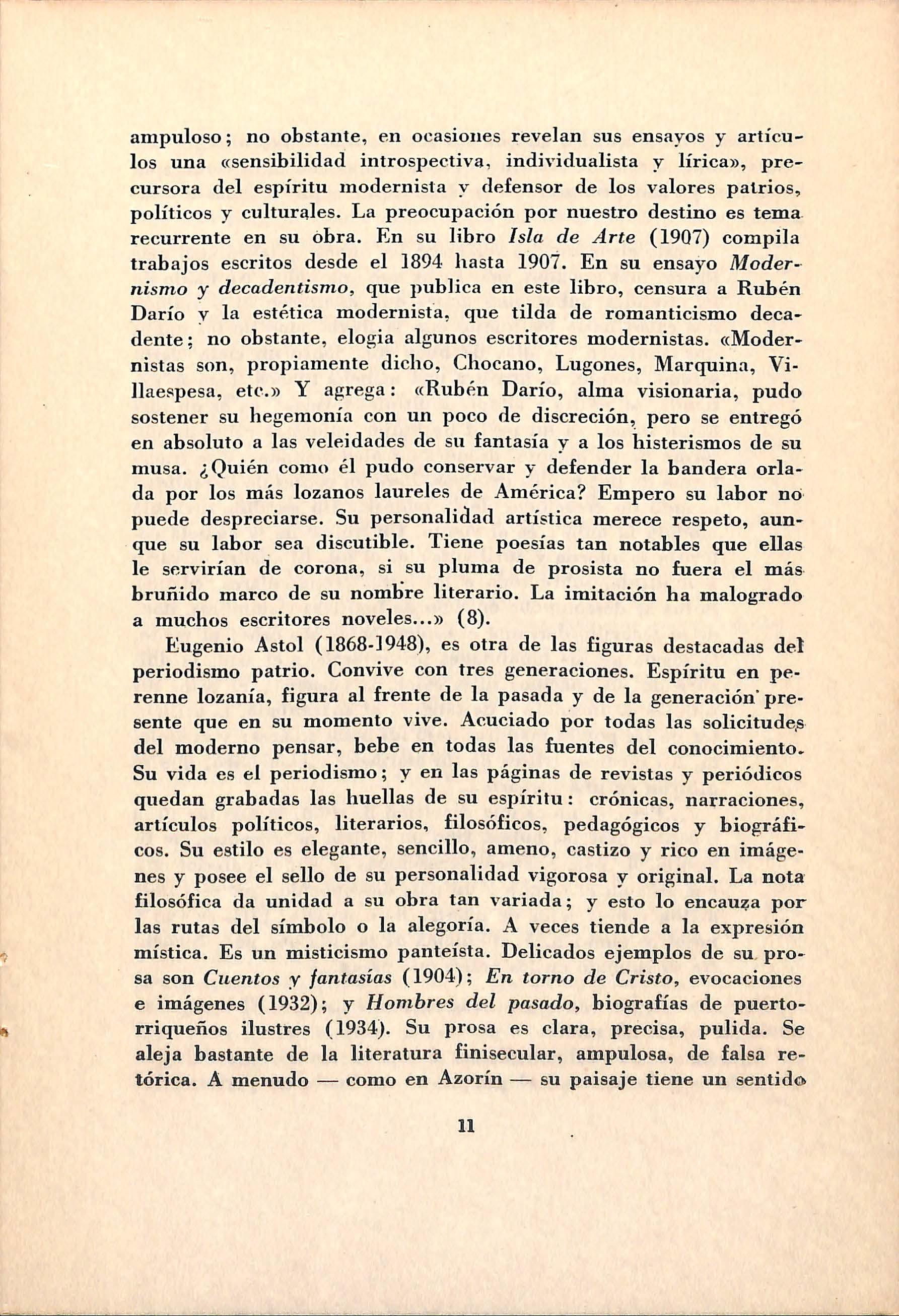 ampuloso; no obstante, en ocasiones revelan sus ensayos y artículos una «sensibilidad introspectiva, individualista y lírica», precursora del espíritu modernista y defensor de los valores patrios, políticos y culturales. La preocupación por nuestro destino es tema recurrente en su obra. En su libro Isla de Arte (1907) compila trabajos escritos desde el 1894 hasta 1907. En su ensayo Modernismo y decadentismo, que publica en este libro, censura a Rubén Darío y la estética modernista, que tilda de romanticismo decadente; no obstante, elogia algunos escritores modernistas. «Modernistas son, propiamente dicho, Chocano, Lugones, Marquina, Villaespesa, etc.» Y agrega: «Rubén Darío, alma visionaria, pudo sostener su hegemonía con un poco de discreción, pero se entregó en absoluto a las veleidades de su fantasía y a los histerismos de su musa. ¿Quién como él pudo conservar y defender la bandera orlada por los más lozanos laureles de América? Empero su labor no puede despreciarse. Su personalidad artística merece respeto, aunque su labor sea discutible. Tiene poesías tan notables que ellas le servirían de corona, si su pluma de prosista no fuera el más bruñido marco de su nombre literario. La imitación ha malogrado a muchos escritores noveles...» (8).

Eugenio Astol (1868-1948), es otra de las figuras destacadas del periodismo patrio. Convive con tres generaciones. Espíritu en perenne lozanía, figura al frente de la pasada y de la generación presente que en su momento vive. Acuciado por todas las solicitudes del moderno pensar, bebe en todas las fuentes del conocimiento. Su vida es el periodismo; y en las páginas de revistas y periódicos quedan grabadas las huellas de su espíritu: crónicas, narraciones, artículos políticos, literarios, filosóficos, pedagógicos y biográficos. Su estilo es elegante, sencillo, ameno, castizo y rico en imágenes y posee el sello de su personalidad vigorosa y original. La nota filosófica da unidad a su obra tan variada; y esto lo encauza por las rutas del símbolo o la alegoría. A veces tiende a la expresión mística. Es un misticismo panteísta. Delicados ejemplos de su prosa son Cuentos y fantasías (1904); En torno de Cristo, evocaciones e imágenes (1932); y Hombres del pasado, biografías de puertorriqueños ilustres (1934). Su prosa es clara, precisa, pulida. Se aleja bastante de la literatura finisecular, ampulosa, de falsa retórica. A menudo — como en Azorín — su paisaje tiene un sentido

11